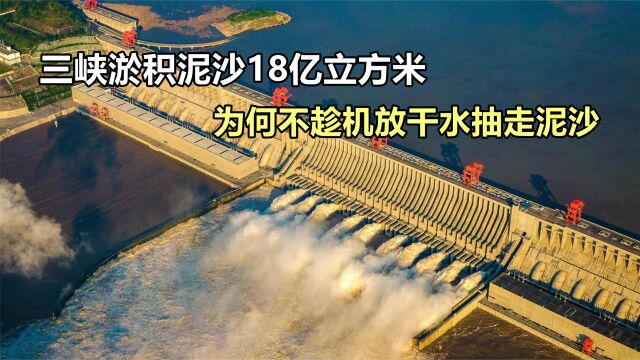 三峡淤积泥沙18亿立方米
为何不趁机放干水抽走泥沙